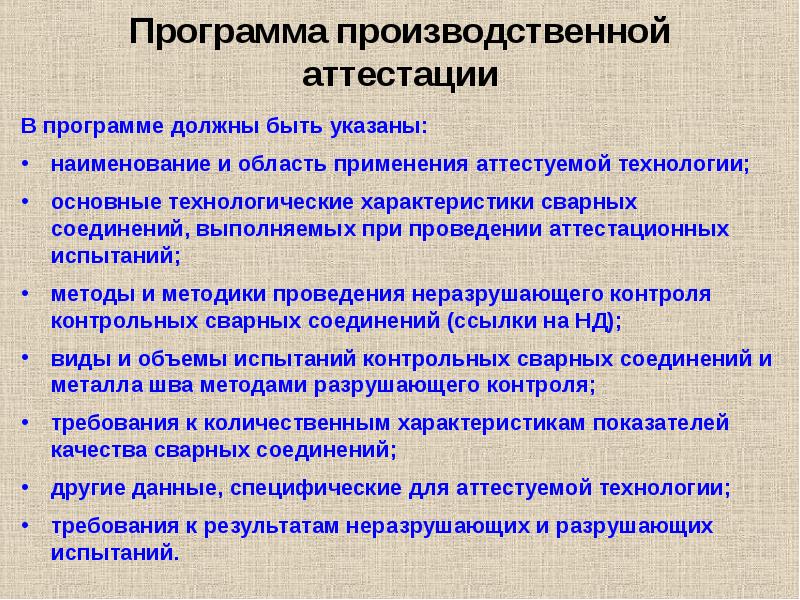 Программа производственной аттестации

В программе должны быть указаны:

• наименование и область применения аттестуемой технологии;
• основные технологические характеристики сварных соединений, выполняемых при проведении аттестационных испытаний;
• методы и методики проведения неразрушающего контроля контрольных сварных соединений (ссылки на НД);
• виды и объемы испытаний контрольных сварных соединений и металла шва методами разрушающего контроля;
• требования к количественным характеристикам показателей качества сварных соединений;
• другие данные, специфические для аттестуемой технологии;
• требования к результатам неразрушающих и разрушающих испытаний.